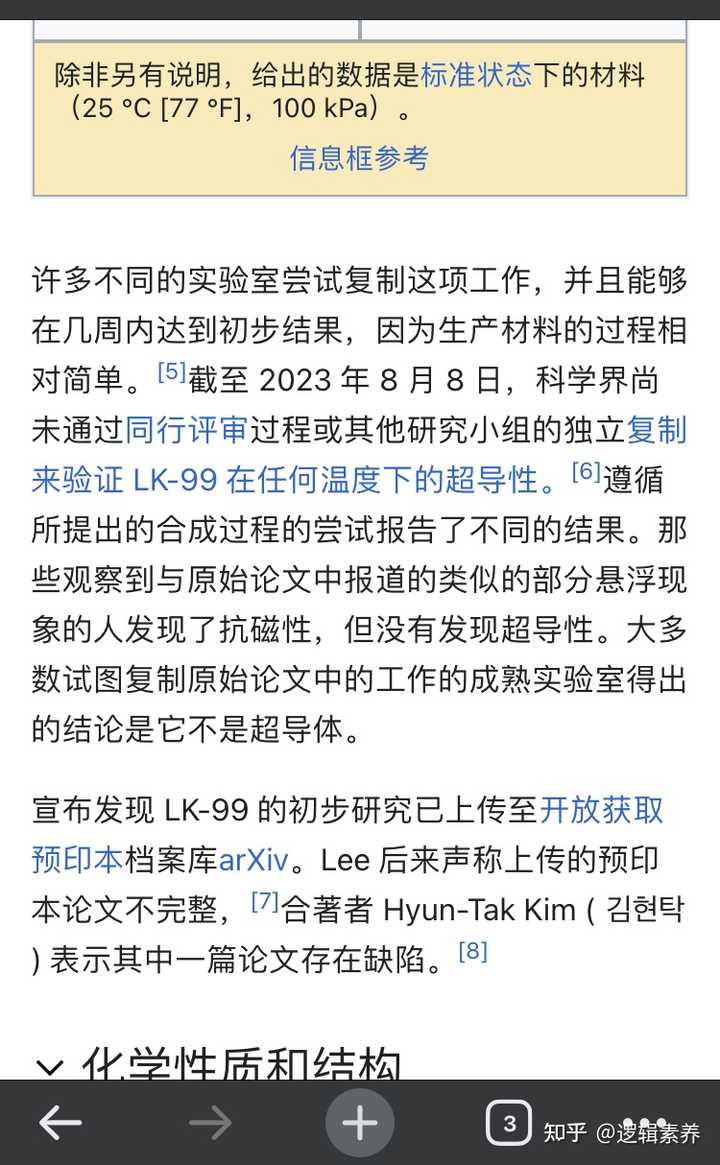 除非另有说明，给出的数据是标准状态下的材料（25 °C [77 °F]，100 kPa）。

信息框参考

许多不同的实验室尝试复制这项工作，并且能够在几周内达到初步结果，因为生产材料的过程相对简单。[5]截至 2023 年 8 月 8 日，科学界尚未通过同行评审过程或其他研究小组的独立复制来验证 LK-99 在任何温度下的超导性。[6]遵循所提出的合成过程的尝试报告了不同的结果。那些观察到与原始论文中报道的类似的部分悬浮现象的人发现了抗磁性，但没有发现超导性。大多数试图复制原始论文中的工作的成熟实验室得出的结论是它不是超导体。

宣布发现 LK-99 的初步研究已上传至开放获取预印本档案库arXiv。Lee 后来声称上传的预印本论文不完整，[7]合著者 Hyun-Tak Kim ( 김현탁 ) 表示其中一篇论文存在缺陷。[8]

化学性质和结构

3

知乎 @逻辑素养